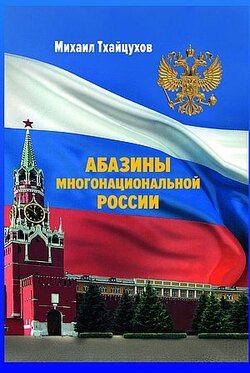 Михаил Тхайцухов

АБАЗИНЫ
МНОГОНАЦИОНАЛЬНОЙ
РОССИИ